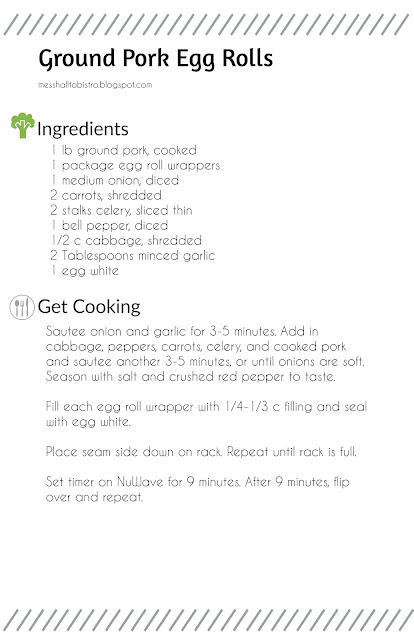 Ground Pork Egg Rolls

messhalltobistro.blogspot.com

Ingredients

1 lb ground pork, cooked
1 package egg roll wrappers
1 medium onion, diced
2 carrots, shredded
2 stalks celery, sliced thin
1 bell pepper, diced
1/2 c cabbage, shredded
2 Tablespoons minced garlic
1 egg white

Get Cooking

Sautee onion and garlic for 3-5 minutes. Add in cabbage, peppers, carrots, celery, and cooked pork and sautee another 3-5 minutes, or until onions are soft. Season with salt and crushed red pepper to taste.

Fill each egg roll wrapper with 1/4-1/3 c filling and seal with egg white.

Place seam side down on rack. Repeat until rack is full.

Set timer on NuWave for 9 minutes. After 9 minutes, flip over and repeat.